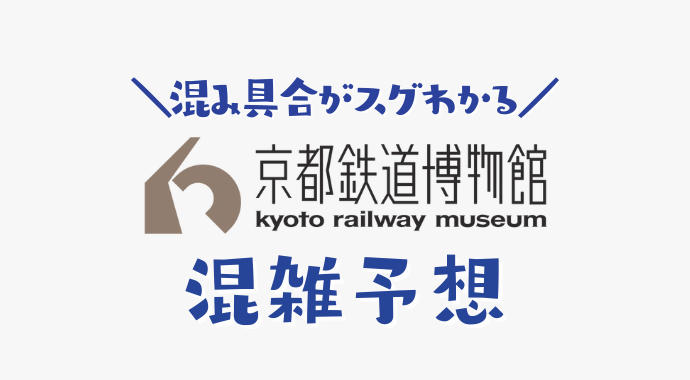 ＼混み具合がスグわかる／

京都鉄道博物館
kyoto railway museum

混雑予想